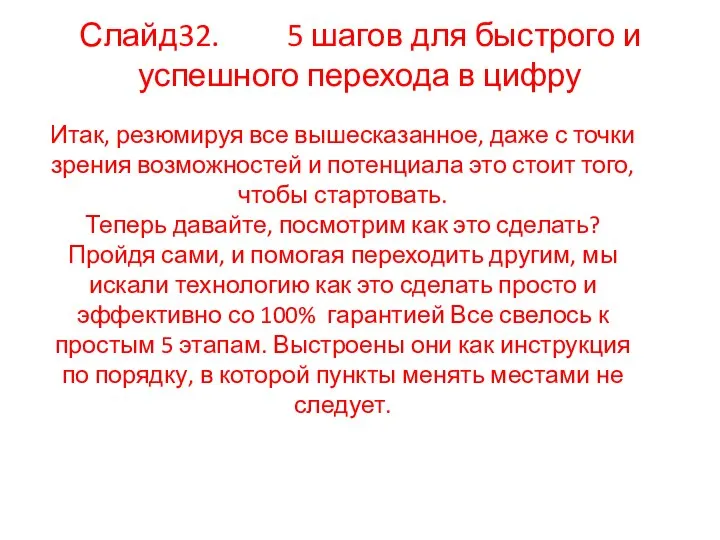 Слайд32. 5 шагов для быстрого и успешного перехода в цифру

Итак, резюмируя все вышесказанное, даже с точки зрения возможностей и потенциала это стоит того, чтобы стартовать.
Теперь давайте, посмотрим как это сделать?
Пройдя сами, и помогая переходить другим, мы искали технологию как это сделать просто и эффективно со 100% гарантией Все свелось к простым 5 этапам. Выстроены они как инструкция по порядку, в которой пункты менять местами не следует.